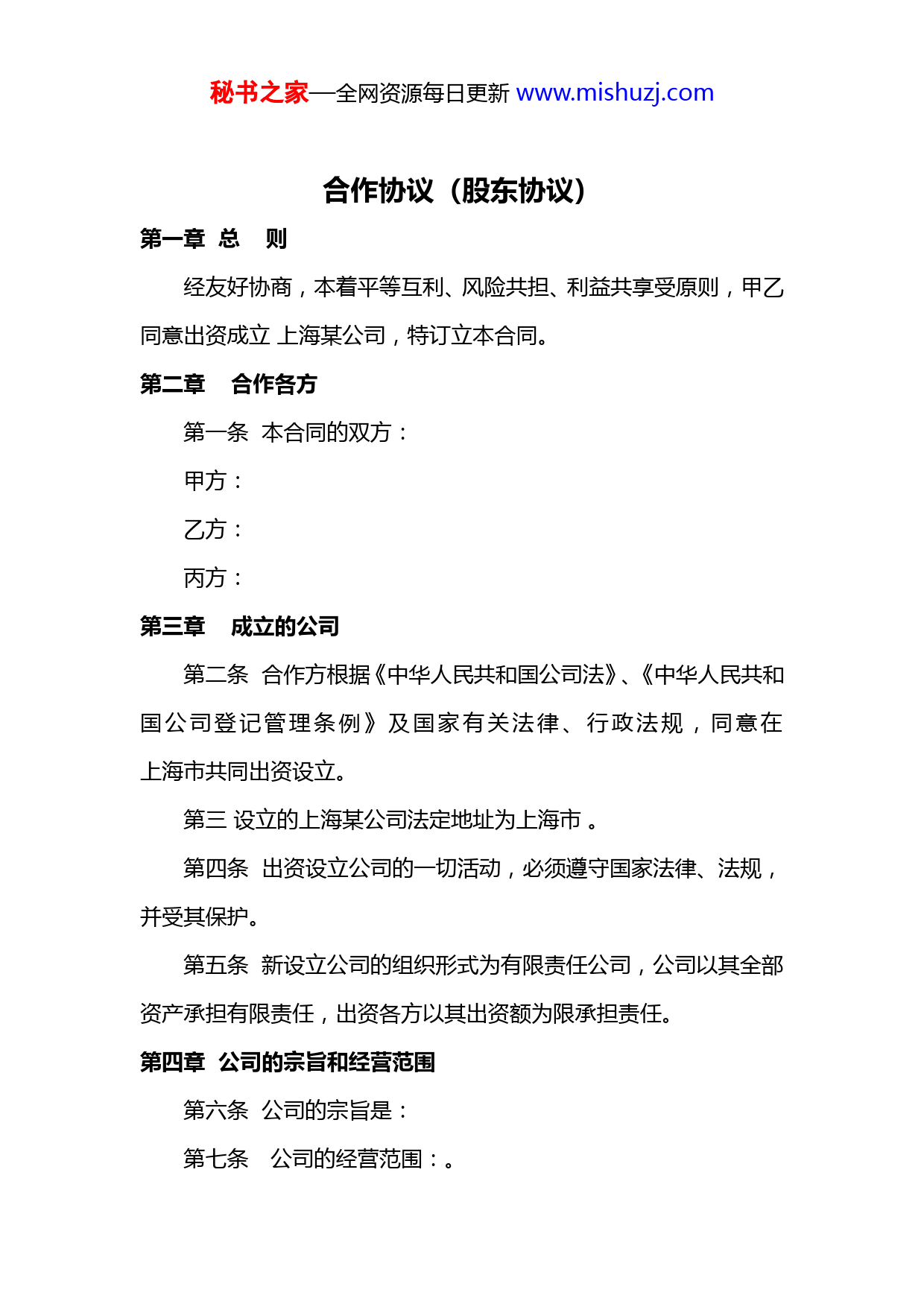 秘书之家—全网资源每日更新 www.mishuzj.com

合作协议（股东协议）

第一章 总 则

经友好协商，本着平等互利、风险共担、利益共享受原则，甲乙同意出资成立 上海某公司，特订立本合同。

第二章 合作各方

第一条 本合同的双方：

甲方：

乙方：

丙方：

第三章 成立的公司

第二条 合作方根据《中华人民共和国公司法》、《中华人民共和国公司登记管理条例》及国家有关法律、行政法规，同意在上海市共同出资设立。

第三 设立的上海某公司法定地址为上海市 。

第四条 出资设立公司的一切活动，必须遵守国家法律、法规，并受其保护。

第五条 新设立公司的组织形式为有限责任公司，公司以其全部资产承担有限责任，出资各方以其出资额为限承担责任。

第四章 公司的宗旨和经营范围

第六条 公司的宗旨是：

第七条 公司的经营范围：。